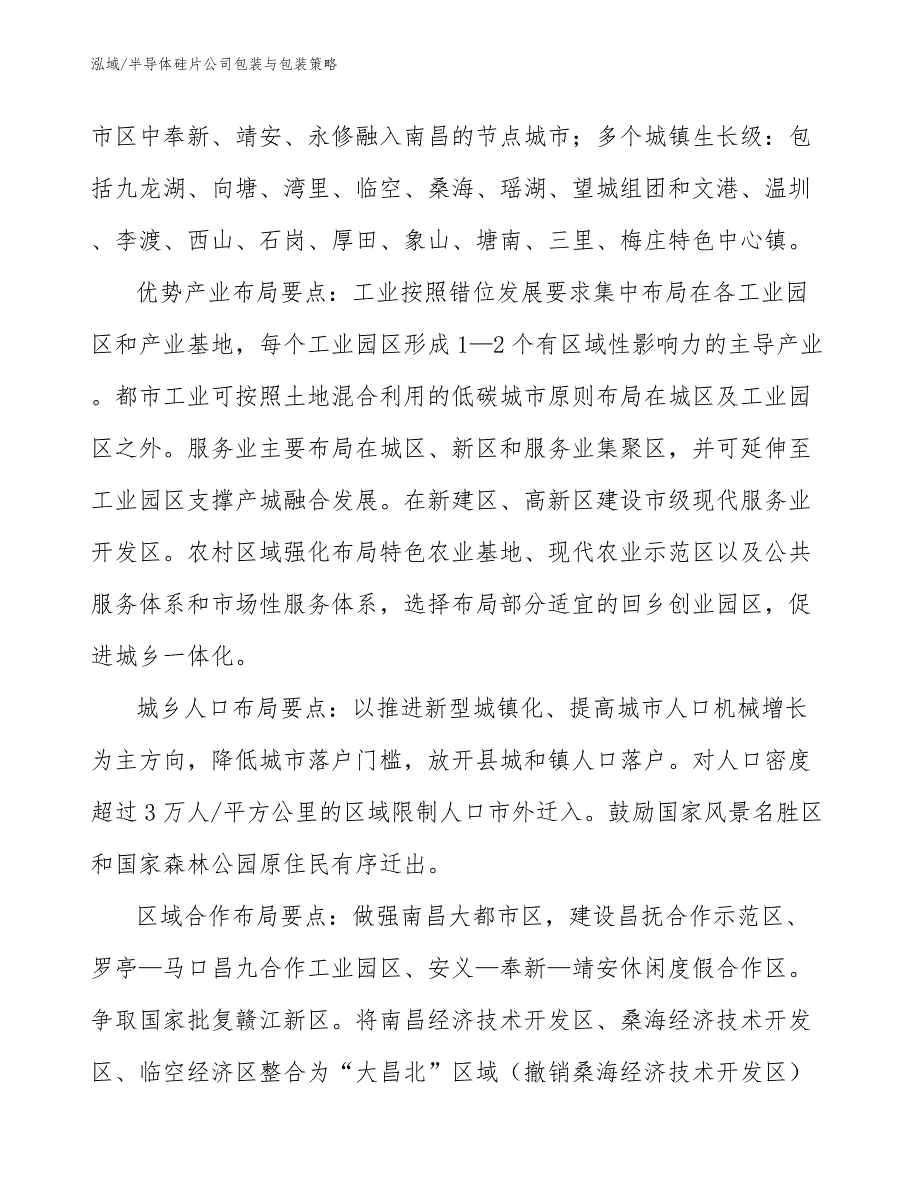 泓域/半导体硅片公司包装与包装策略

市区中奉新、靖安、永修融入南昌的节点城市；多个城镇生长级：包括九龙湖、向塘、湾里、临空、桑海、瑶湖、望城组团和文港、温圳、李渡、西山、石岗、厚田、象山、塘南、三里、梅庄特色中心镇。

优势产业布局要点：工业按照错位发展要求集中布局在各工业园区和产业基地，每个工业园区形成1—2个有区域性影响力的主导产业。都市工业可按照土地混合利用的低碳城市原则布局在城区及工业园区之外。服务业主要布局在城区、新区和服务业集聚区，并可延伸至工业园区支撑产城融合发展。在新建区、高新区建设市级现代服务业开发区。农村区域强化布局特色农业基地、现代农业示范区以及公共服务体系和市场性服务体系，选择布局部分适宜的回乡创业园区，促进城乡一体化。

城乡人口布局要点：以推进新型城镇化、提高城市人口机械增长为主方向，降低城市落户门槛，放开县城和镇人口落户。对人口密度超过3万人/平方公里的区域限制人口市外迁入。鼓励国家风景名胜区和国家森林公园原住民有序迁出。

区域合作布局要点：做强南昌大都市区，建设昌抚合作示范区、罗亭—马口昌九合作工业园区、安义—奉新—靖安休闲度假合作区。争取国家批复赣江新区。将南昌经济技术开发区、桑海经济技术开发区、临空经济区整合为“大昌北”区域（撤销桑海经济技术开发区）